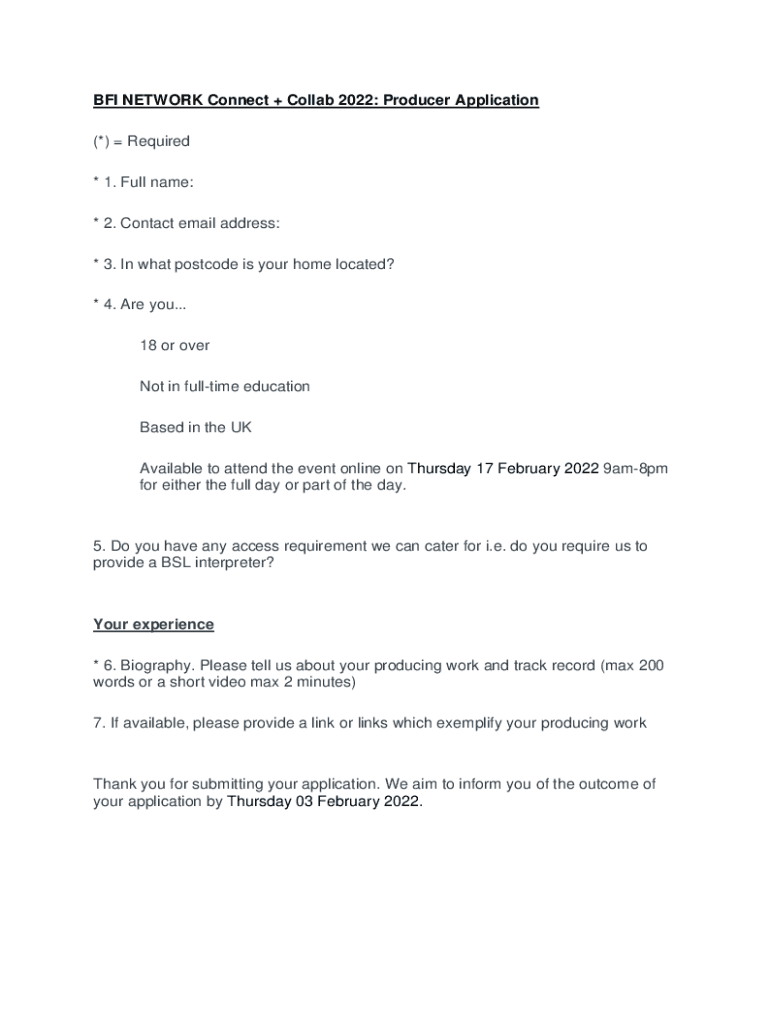 BFI NETWORK Connect + Collab 2022: Producer Application

(*) = Required

* 1. Full name:

* 2. Contact email address:

* 3. In what postcode is your home located?

* 4. Are you...

18 or over

Not in full-time education

Based in the UK

Available to attend the event online on Thursday 17 February 2022 9am-8pm for either the full day or part of the day.

5. Do you have any access requirement we can cater for i.e. do you require us to provide a BSL interpreter?

Your experience

* 6. Biography. Please tell us about your producing work and track record (max 200 words or a short video max 2 minutes)

7. If available, please provide a link or links which exemplify your producing work

Thank you for submitting your application. We aim to inform you of the outcome of your application by Thursday 03 February 2022.